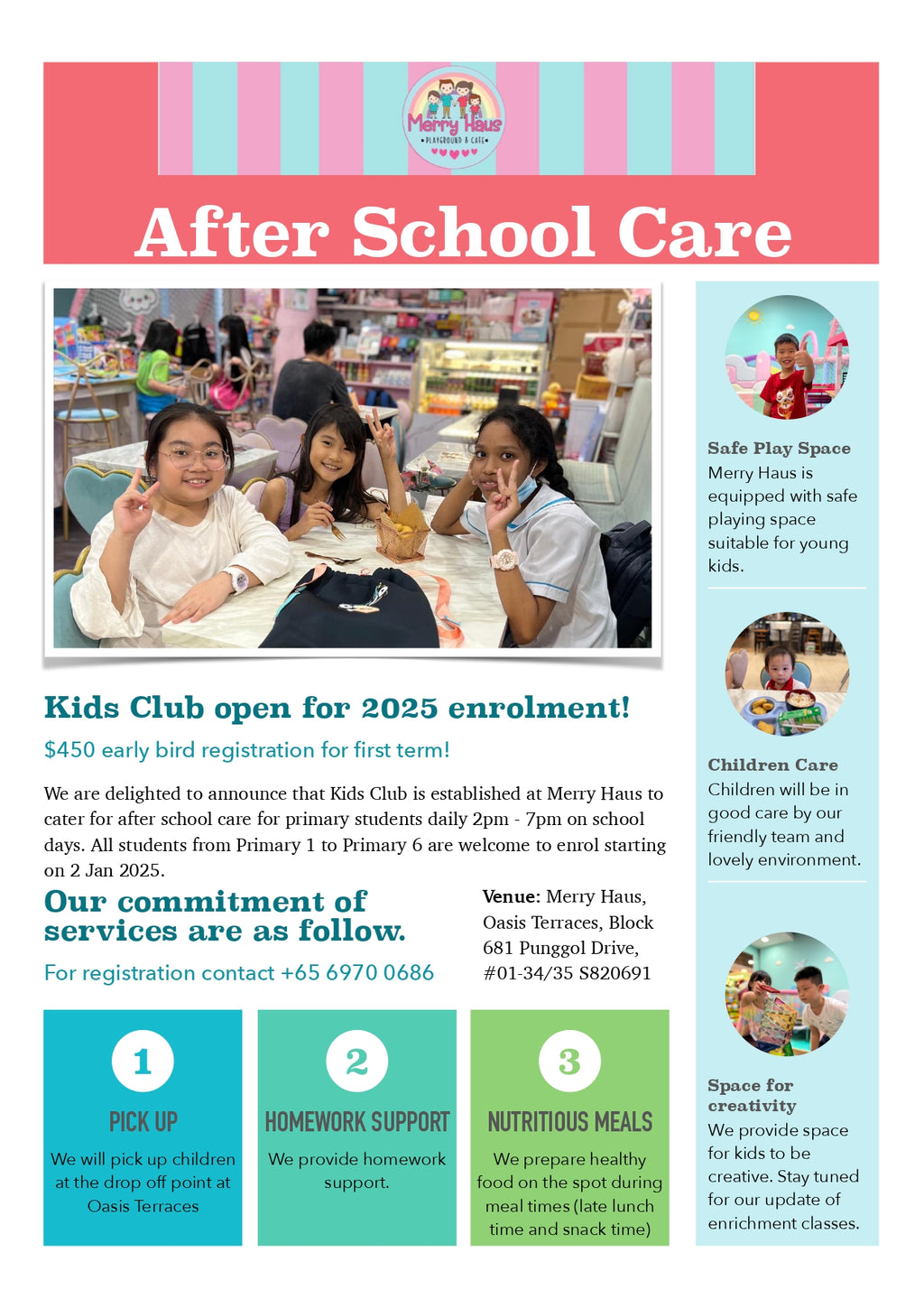 Merry Haus
PLAYGROUND & CAFE

After School Care

Kids Club open for 2025 enrolment!

$450 early bird registration for first term!

We are delighted to announce that Kids Club is established at Merry Haus to cater for after school care for primary students daily 2pm - 7pm on school days. All students from Primary 1 to Primary 6 are welcome to enrol starting on 2 Jan 2025.

Our commitment of services are as follow.

For registration contact +65 6970 0686

Venue: Merry Haus, Oasis Terraces, Block 681 Punggol Drive, #01-34/35 S820691

1
PICK UP
We will pick up children at the drop off point at Oasis Terraces

2
HOMEWORK SUPPORT
We provide homework support.

3
NUTRITIOUS MEALS
We prepare healthy food on the spot during meal times (late lunch time and snack time)

Safe Play Space
Merry Haus is equipped with safe playing space suitable for young kids.

Children Care
Children will be in good care by our friendly team and lovely environment.

Space for creativity
We provide space for kids to be creative. Stay tuned for our update of enrichment classes.